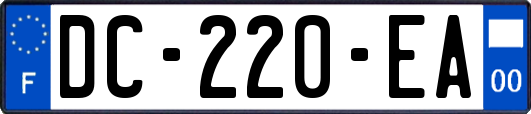 F
DC-220-EA
00